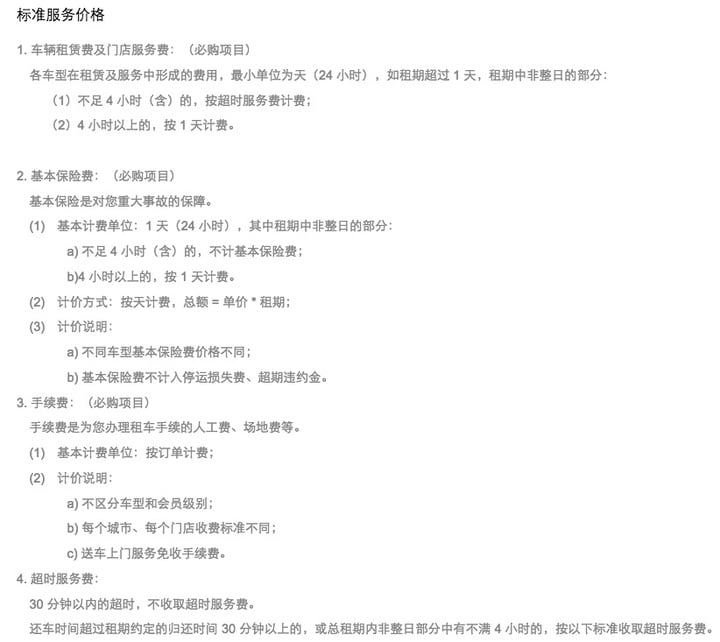 标准服务价格

1. 车辆租赁费及门店服务费：（必购项目）

各车型在租赁及服务中形成的费用，最小单位为天（24 小时），如租期超过 1 天，租期中非整日的部分：

（1）不足 4 小时（含）的，按超时服务费计费；

（2）4 小时以上的，按 1 天计费。

2. 基本保险费：（必购项目）

基本保险是对您重大事故的保障。

(1) 基本计费单位：1 天（24 小时），其中租期中非整日的部分：

a) 不足 4 小时（含）的，不计基本保险费；

b)4 小时以上的，按 1 天计费。

(2) 计价方式：按天计费，总额 = 单价 * 租期；

(3) 计价说明：

a) 不同车型基本保险费价格不同；

b) 基本保险费不计入停运损失费、超期违约金。

3. 手续费：（必购项目）

手续费是为您办理租车手续的人工费、场地费等。

(1) 基本计费单位：按订单计费；

(2) 计价说明：

a) 不区分车型和会员级别；

b) 每个城市、每个门店收费标准不同；

c) 送车上门服务免收手续费。

4. 超时服务费：

30 分钟以内的超时，不收取超时服务费。

还车时间超过租期约定的归还时间 30 分钟以上的，或总租期内非整日部分中有不满 4 小时的，按以下标准收取超时服务费。